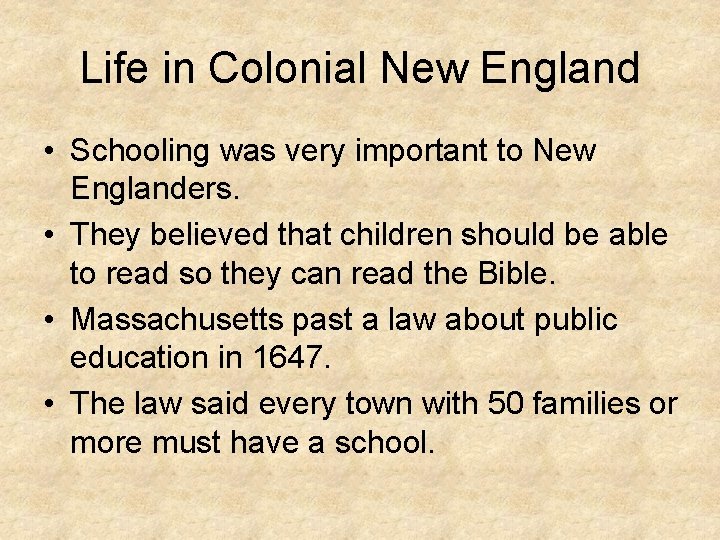 Life in Colonial New England

• Schooling was very important to New Englanders.
• They believed that children should be able to read so they can read the Bible.
• Massachusetts past a law about public education in 1647.
• The law said every town with 50 families or more must have a school.